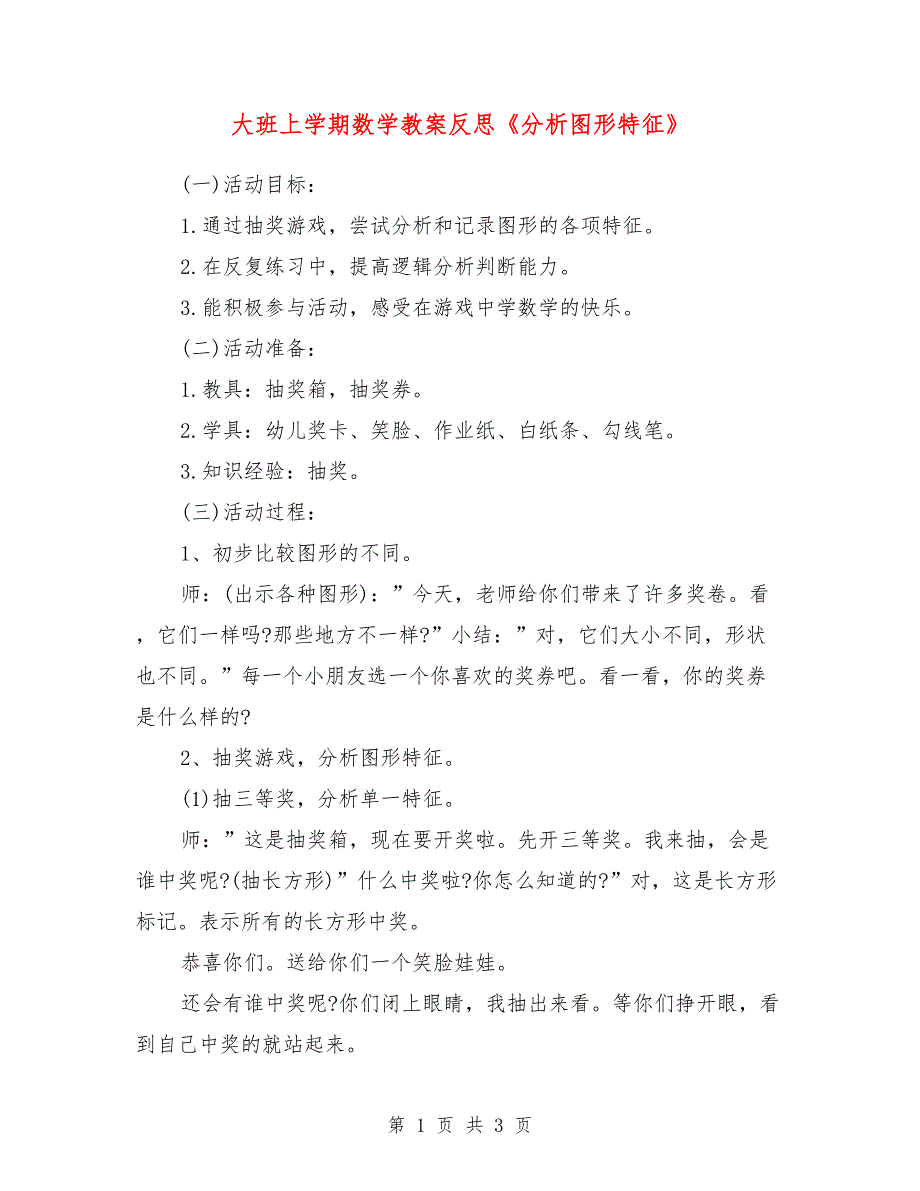 大班上学期数学教案反思《分析图形特征》

(一)活动目标：

1.通过抽奖游戏，尝试分析和记录图形的各项特征。

2.在反复练习中，提高逻辑分析判断能力。

3.能积极参与活动，感受在游戏中学数学的快乐。

(二)活动准备：

1.教具：抽奖箱，抽奖券。

2.学具：幼儿奖卡、笑脸、作业纸、白纸条、勾线笔。

3.知识经验：抽奖。

(三)活动过程：

1、初步比较图形的不同。

师：(出示各种图形)：”今天，老师给你们带来了许多奖卷。看，它们一样吗?那些地方不一样?”小结：”对，它们大小不同，形状也不同。”每一个小朋友选一个你喜欢的奖券吧。看一看，你的奖券是什么样的?

2、抽奖游戏，分析图形特征。

(1)抽三等奖，分析单一特征。

师：”这是抽奖箱，现在要开奖啦。先开三等奖。我来抽，会是谁中奖呢?(抽长方形)”什么中奖啦?你怎么知道的?”对，这是长方形标记。表示所有的长方形中奖。

恭喜你们。送给你们一个笑脸娃娃。

还会有谁中奖呢?你们闭上眼睛，我抽出来看。等你们挣开眼，看到自己中奖的就站起来。

第 1 页 共 3 页